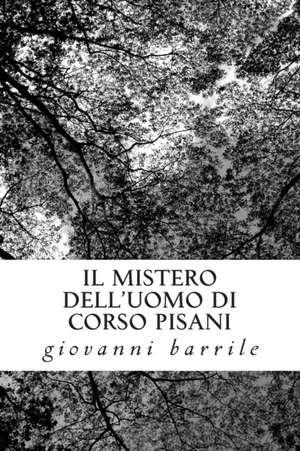 IL MISTERO DELL'UOMO DI CORSO PISANI

giovanni barrile